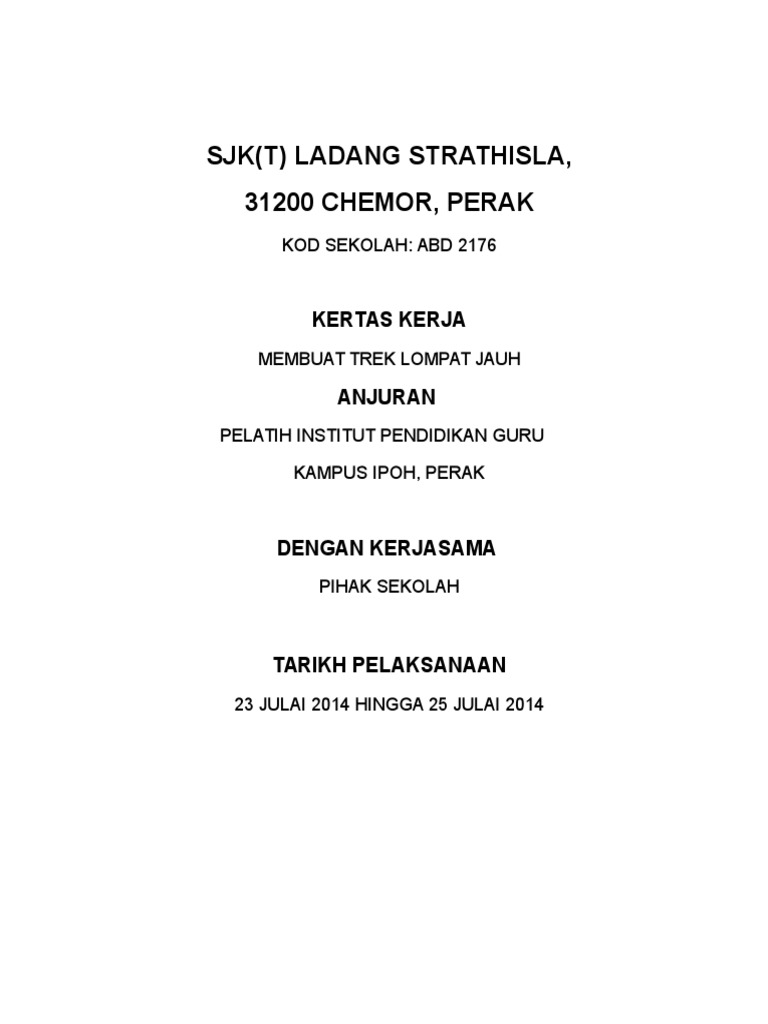 SJK(T) LADANG STRATHISLA,

31200 CHEMOR, PERAK

KOD SEKOLAH: ABD 2176

KERTAS KERJA

MEMBUAT TREK LOMPAT JAUH

ANJURAN

PELATIH INSTITUT PENDIDIKAN GURU

KAMPUS IPOH, PERAK

DENGAN KERJASAMA

PIHAK SEKOLAH

TARIKH PELAKSANAAN

23 JULAI 2014 HINGGA 25 JULAI 2014